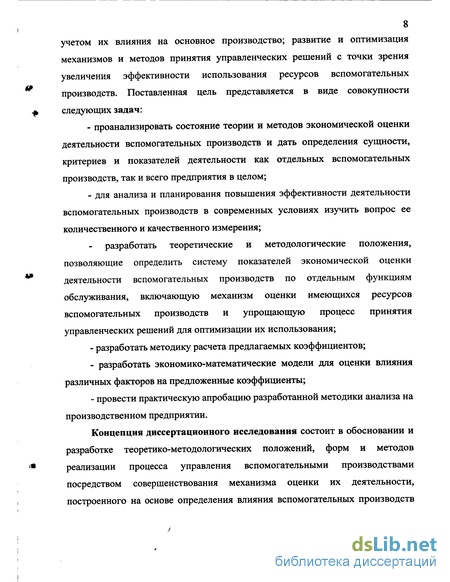 8

учетом их влияния на основное производство; развитие и оптимизация механизмов и методов принятия управленческих решений с точки зрения увеличения эффективности использования ресурсов вспомогательных производств. Поставленная цель представляется в виде совокупности следующих задач:

- проанализировать состояние теории и методов экономической оценки деятельности вспомогательных производств и дать определения сущности, критериев и показателей деятельности как отдельных вспомогательных производств, так и всего предприятия в целом;

- для анализа и планирования повышения эффективности деятельности вспомогательных производств в современных условиях изучить вопрос ее количественного и качественного измерения;

- разработать теоретические и методологические положения, позволяющие определить систему показателей экономической оценки деятельности вспомогательных производств по отдельным функциям обслуживания, включающую механизм оценки имеющихся ресурсов вспомогательных производств и упрощающую процесс принятия управленческих решений для оптимизации их использования;

- разработать методику расчета предлагаемых коэффициентов;

- разработать экономико-математические модели для оценки влияния различных факторов на предложенные коэффициенты;

- провести практическую апробацию разработанной методики анализа на производственном предприятии.

Концепция диссертационного исследования состоит в обосновании и разработке теоретико-методологических положений, форм и методов реализации процесса управления вспомогательными производствами посредством совершенствования механизма оценки их деятельности, построенного на основе определения влияния вспомогательных производств

dsLib.net
библиотека диссертаций